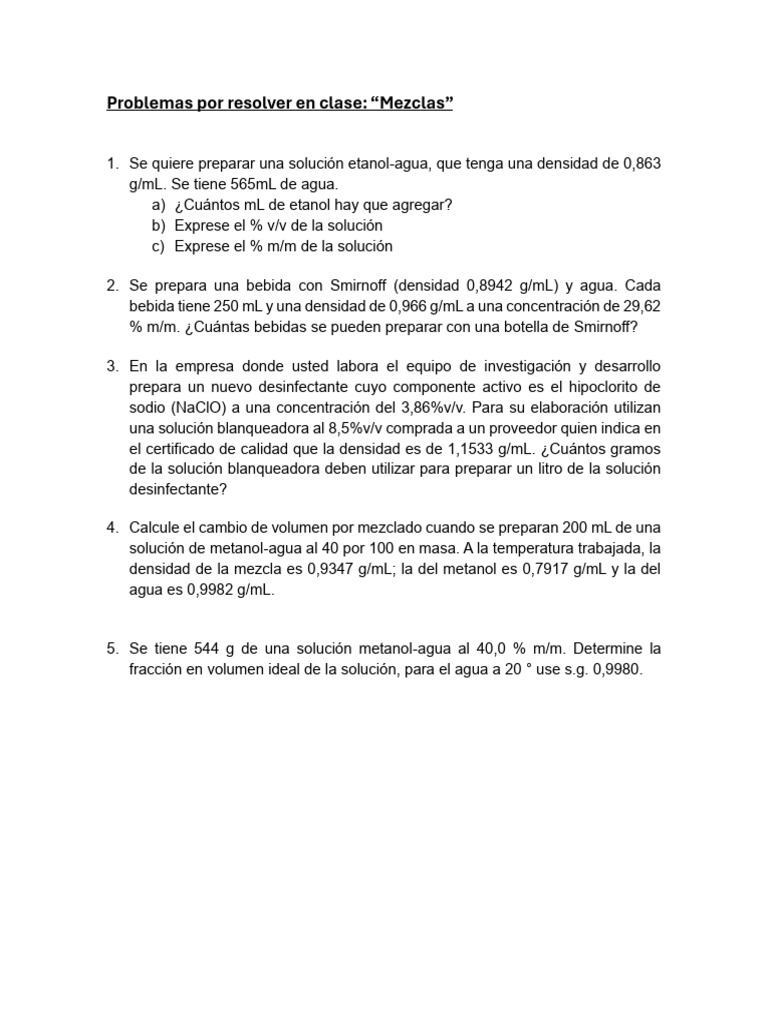 Problemas por resolver en clase: "Mezclas"

1. Se quiere preparar una solución etanol-agua, que tenga una densidad de 0,863 g/mL. Se tiene 565mL de agua.
a) ¿Cuántos mL de etanol hay que agregar?
b) Exprese el % v/v de la solución
c) Exprese el % m/m de la solución

2. Se prepara una bebida con Smirnoff (densidad 0,8942 g/mL) y agua. Cada bebida tiene 250 mL y una densidad de 0,966 g/mL a una concentración de 29,62 % m/m. ¿Cuántas bebidas se pueden preparar con una botella de Smirnoff?

3. En la empresa donde usted labora el equipo de investigación y desarrollo prepara un nuevo desinfectante cuyo componente activo es el hipoclorito de sodio (NaClO) a una concentración del 3,86%v/v. Para su elaboración utilizan una solución blanqueadora al 8,5%v/v comprada a un proveedor quien indica en el certificado de calidad que la densidad es de 1,1533 g/mL. ¿Cuántos gramos de la solución blanqueadora deben utilizar para preparar un litro de la solución desinfectante?

4. Calcule el cambio de volumen por mezclado cuando se preparan 200 mL de una solución de metanol-agua al 40 por 100 en masa. A la temperatura trabajada, la densidad de la mezcla es 0,9347 g/mL; la del metanol es 0,7917 g/mL y la del agua es 0,9982 g/mL.

5. Se tiene 544 g de una solución metanol-agua al 40,0 % m/m. Determine la fracción en volumen ideal de la solución, para el agua a 20 ° use s.g. 0,9980.